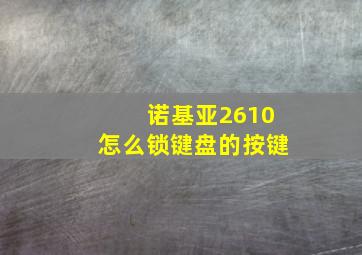 诺基亚2610
怎么锁键盘的按键